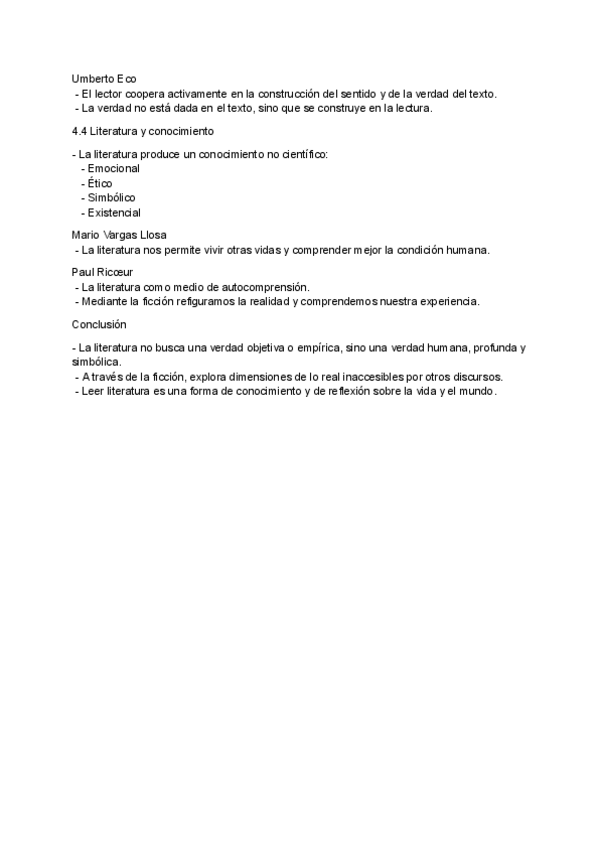 Umberto Eco
- El lector coopera activamente en la construcción del sentido y de la verdad del texto.
- La verdad no está dada en el texto, sino que se construye en la lectura.

4.4 Literatura y conocimiento

- La literatura produce un conocimiento no científico:
- Emocional
- Ético
- Simbólico
- Existencial

Mario Vargas Llosa
- La literatura nos permite vivir otras vidas y comprender mejor la condición humana.

Paul Ricœur
- La literatura como medio de autocomprensión.
- Mediante la ficción refiguramos la realidad y comprendemos nuestra experiencia.

Conclusión

- La literatura no busca una verdad objetiva o empírica, sino una verdad humana, profunda y simbólica.
- A través de la ficción, explora dimensiones de lo real inaccesibles por otros discursos.
- Leer literatura es una forma de conocimiento y de reflexión sobre la vida y el mundo.